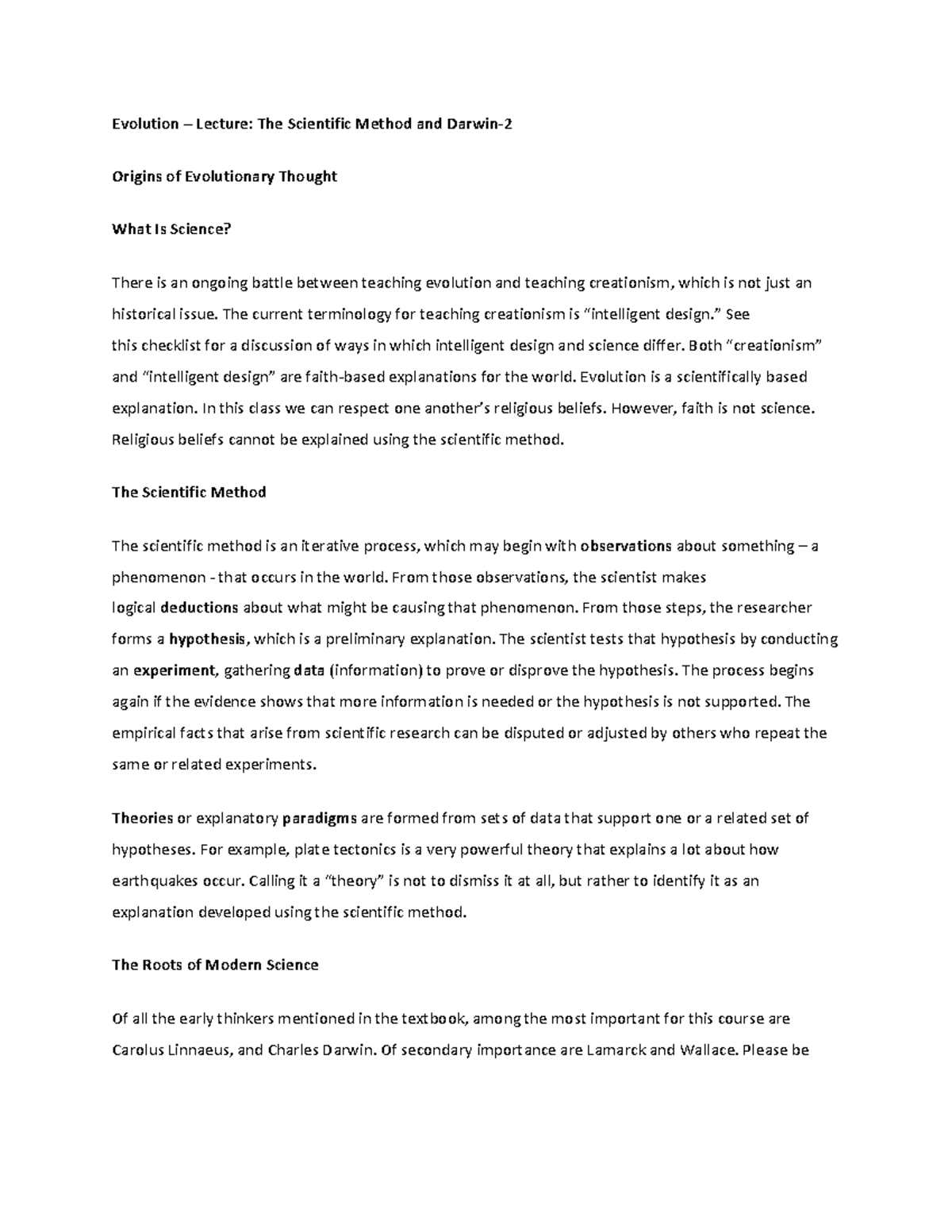 Evolution – Lecture: The Scientific Method and Darwin-2

Origins of Evolutionary Thought

What Is Science?

There is an ongoing battle between teaching evolution and teaching creationism, which is not just an historical issue. The current terminology for teaching creationism is "intelligent design." See this checklist for a discussion of ways in which intelligent design and science differ. Both "creationism" and "intelligent design" are faith-based explanations for the world. Evolution is a scientifically based explanation. In this class we can respect one another's religious beliefs. However, faith is not science. Religious beliefs cannot be explained using the scientific method.

The Scientific Method

The scientific method is an iterative process, which may begin with observations about something – a phenomenon - that occurs in the world. From those observations, the scientist makes logical deductions about what might be causing that phenomenon. From those steps, the researcher forms a hypothesis, which is a preliminary explanation. The scientist tests that hypothesis by conducting an experiment, gathering data (information) to prove or disprove the hypothesis. The process begins again if the evidence shows that more information is needed or the hypothesis is not supported. The empirical facts that arise from scientific research can be disputed or adjusted by others who repeat the same or related experiments.

Theories or explanatory paradigms are formed from sets of data that support one or a related set of hypotheses. For example, plate tectonics is a very powerful theory that explains a lot about how earthquakes occur. Calling it a "theory" is not to dismiss it at all, but rather to identify it as an explanation developed using the scientific method.

The Roots of Modern Science

Of all the early thinkers mentioned in the textbook, among the most important for this course are Carolus Linnaeus, and Charles Darwin. Of secondary importance are Lamarck and Wallace. Please be